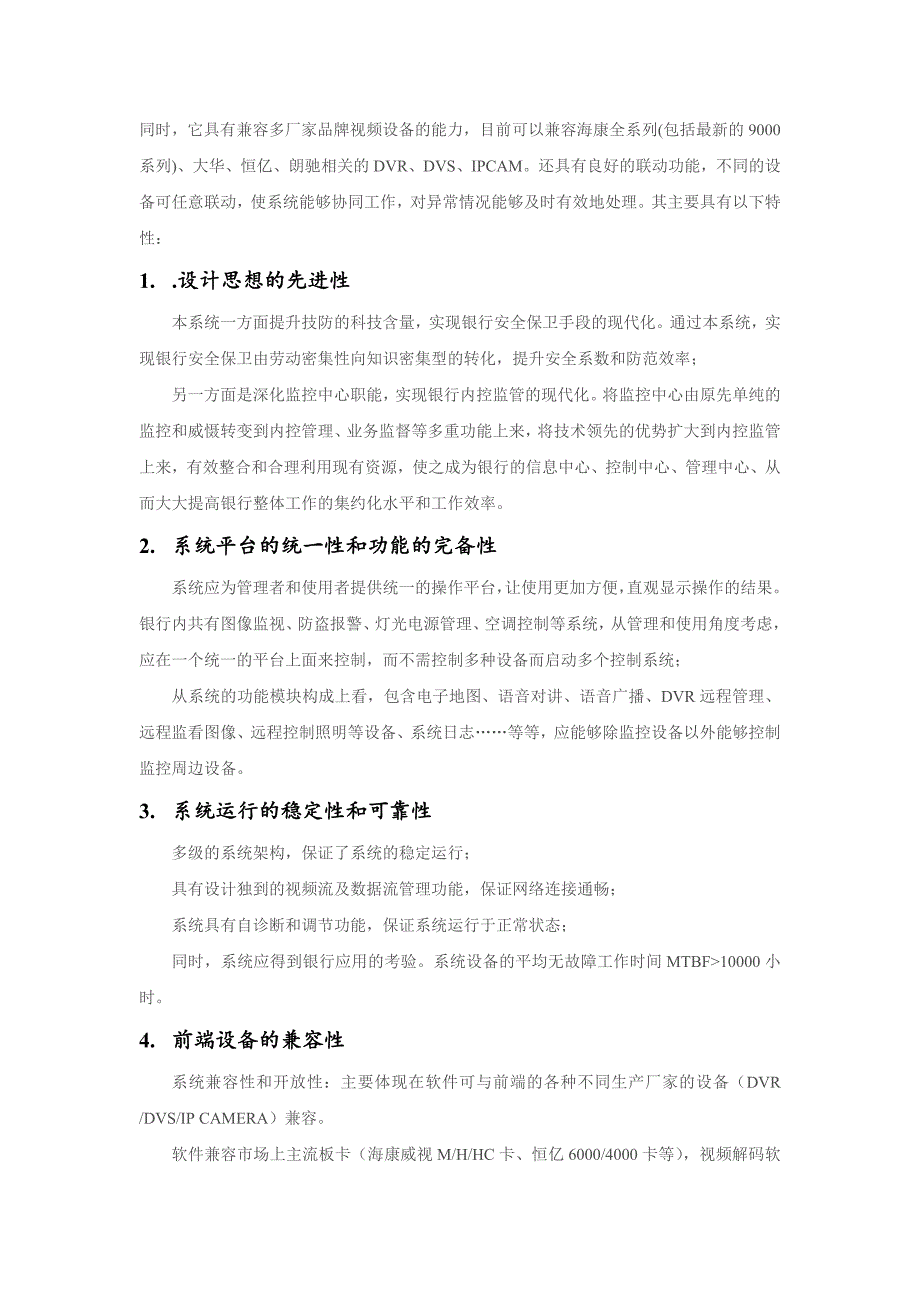 同时，它具有兼容多厂家品牌视频设备的能力，目前可以兼容海康全系列(包括最新的 9000 系列)、大华、恒亿、朗驰相关的 DVR、DVS、IPCAM。还具有良好的联动功能，不同的设备可任意联动，使系统能够协同工作，对异常情况能够及时有效地处理。其主要具有以下特性：

1. .设计思想的先进性

本系统一方面提升技防的科技含量，实现银行安全保卫手段的现代化。通过本系统，实现银行安全保卫由劳动密集性向知识密集型的转化，提升安全系数和防范效率；

另一方面是深化监控中心职能，实现银行内控监管的现代化。将监控中心由原先单纯的监控和威慑转变到内控管理、业务监督等多重功能上来，将技术领先的优势扩大到内控监管上来，有效整合和合理利用现有资源，使之成为银行的信息中心、控制中心、管理中心、从而大大提高银行整体工作的集约化水平和工作效率。

2. 系统平台的统一性和功能的完备性

系统应为管理者和使用者提供统一的操作平台，让使用更加方便，直观显示操作的结果。银行内共有图像监视、防盗报警、灯光电源管理、空调控制等系统，从管理和使用角度考虑，应在一个统一的平台上面来控制，而不需控制多种设备而启动多个控制系统；

从系统的功能模块构成上看，包含电子地图、语音对讲、语音广播、DVR 远程管理、远程监看图像、远程控制照明等设备、系统日志……等等，应能够除监控设备以外能够控制监控周边设备。

3. 系统运行的稳定性和可靠性

多级的系统架构，保证了系统的稳定运行；

具有设计独到的视频流及数据流管理功能，保证网络连接通畅；

系统具有自诊断和调节功能，保证系统运行于正常状态；

同时，系统应得到银行应用的考验。系统设备的平均无故障工作时间 MTBF>10000 小时。

4. 前端设备的兼容性

系统兼容性和开放性：主要体现在软件可与前端的各种不同生产厂家的设备（DVR /DVS/IP CAMERA）兼容。

软件兼容市场上主流板卡（海康威视 M/H/HC 卡、恒亿 6000/4000 卡等），视频解码软